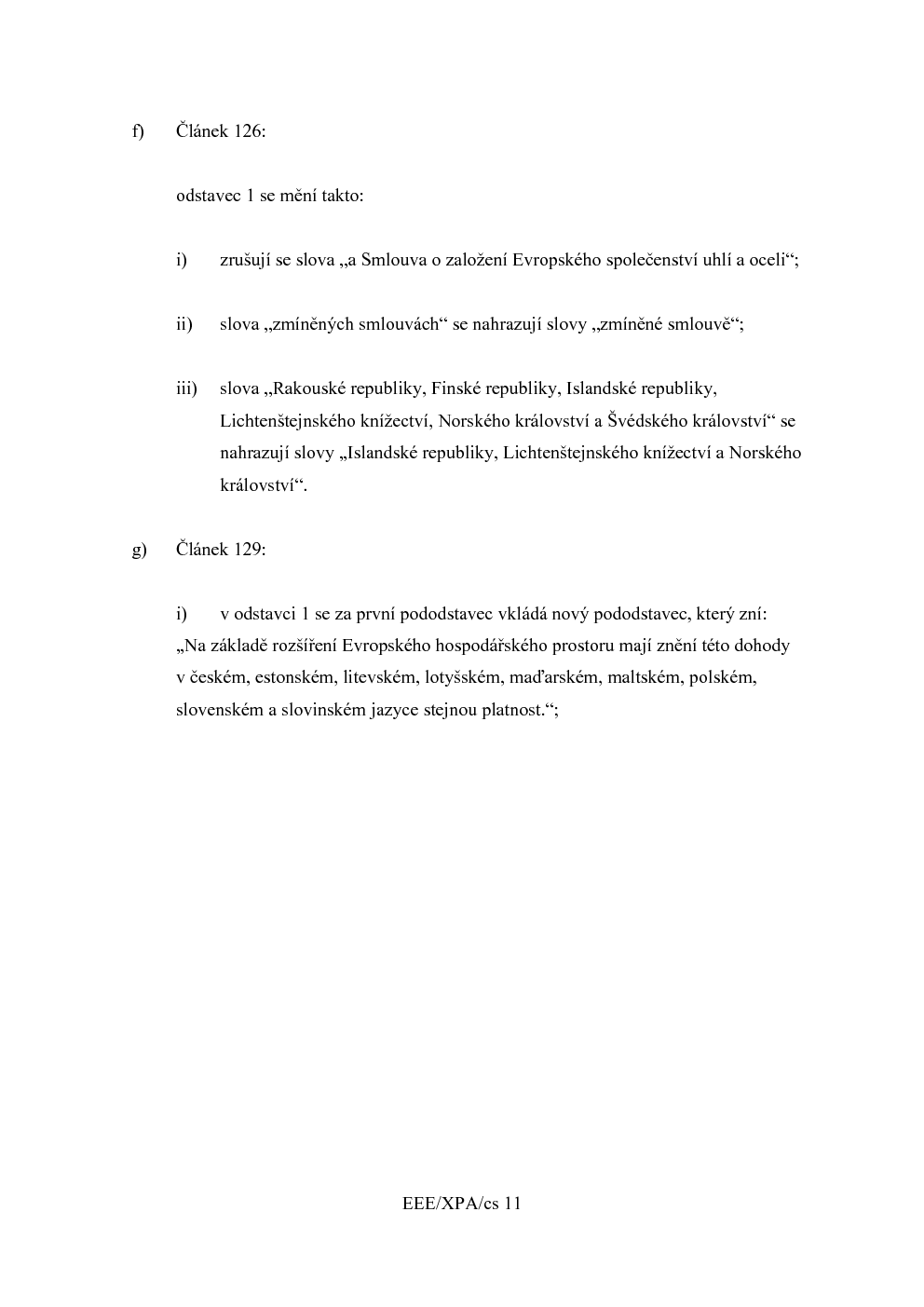 f) Článek 126:

odstavec 1 se mění takto:

i) zrušují se slova „a Smlouva o založení Evropského společenství uhlí a oceli“;

ii) slova „zmíněných smlouvách“ se nahrazují slovy „zmíněné smlouvě“;

iii) slova „Rakouské republiky, Finské republiky, Islandské republiky, Lichtenštejnského knížectví, Norského království a Švédského království“ se nahrazují slovy „Islandské republiky, Lichtenštejnského knížectví a Norského království“.

g) Článek 129:

i) v odstavci 1 se za první pododstavec vkládá nový pododstavec, který zní: „Na základě rozšíření Evropského hospodářského prostoru mají znění této dohody v českém, estonském, litevském, lotyšském, maďarském, maltském, polském, slovenském a slovinském jazyce stejnou platnost.“;

EEE/XPA/cs 11